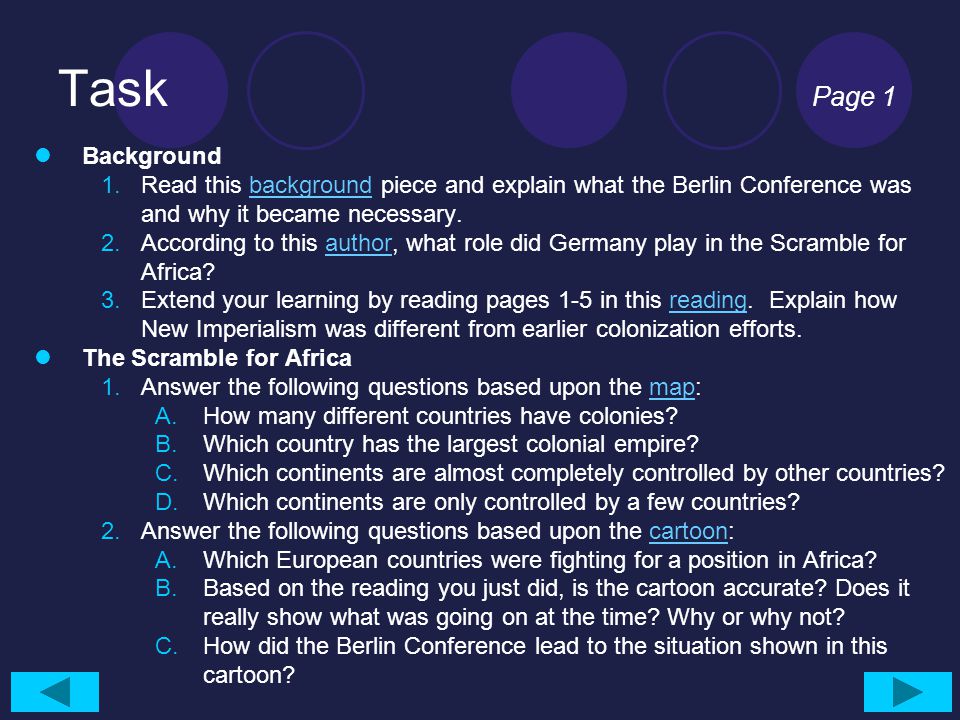 Task

Page 1

Background
1. Read this background piece and explain what the Berlin Conference was and why it became necessary.
2. According to this author, what role did Germany play in the Scramble for Africa?
3. Extend your learning by reading pages 1-5 in this reading. Explain how New Imperialism was different from earlier colonization efforts.

The Scramble for Africa
1. Answer the following questions based upon the map:
A. How many different countries have colonies?
B. Which country has the largest colonial empire?
C. Which continents are almost completely controlled by other countries?
D. Which continents are only controlled by a few countries?
2. Answer the following questions based upon the cartoon:
A. Which European countries were fighting for a position in Africa?
B. Based on the reading you just did, is the cartoon accurate? Does it really show what was going on at the time? Why or why not?
C. How did the Berlin Conference lead to the situation shown in this cartoon?